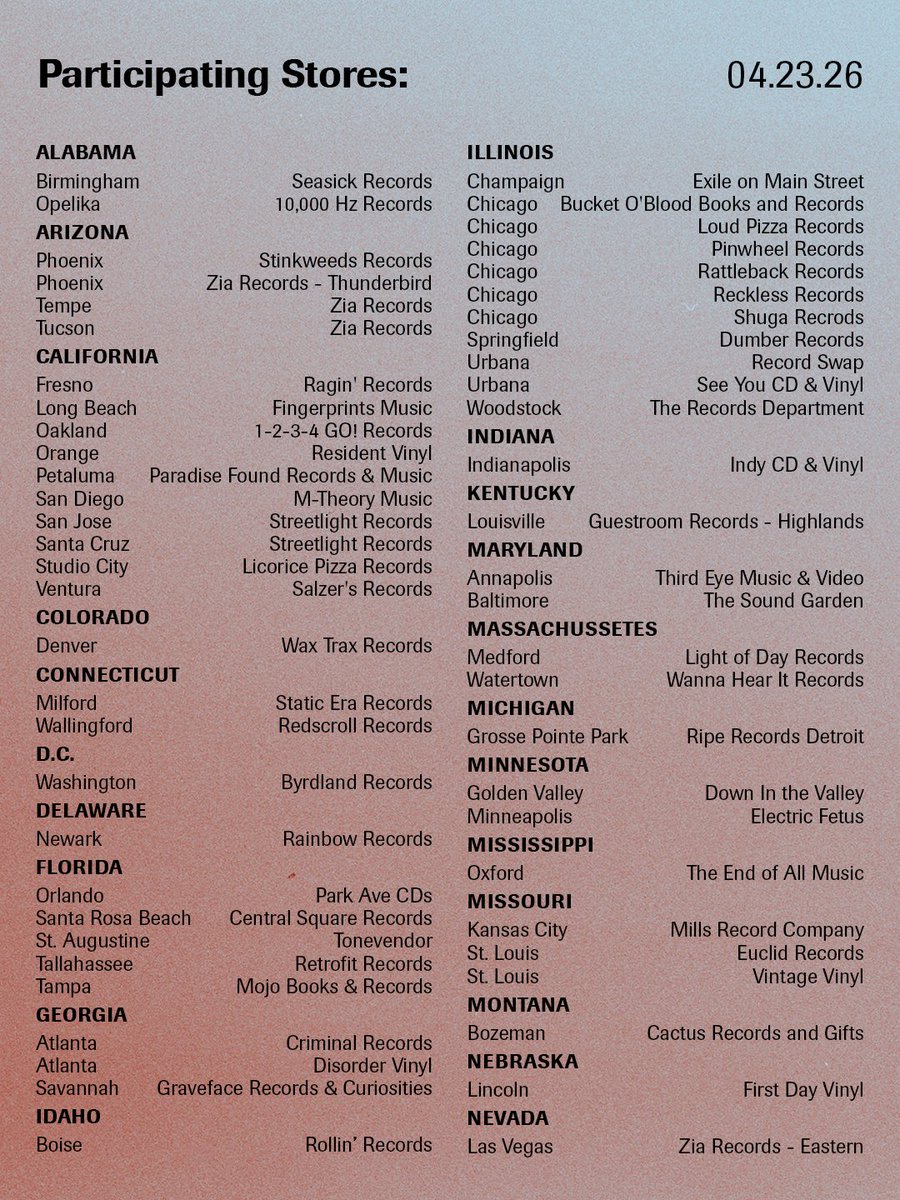 Participating Stores: 04.23.26

ALABAMA
Birmingham Seasick Records
Opelika 10,000 Hz Records
ARIZONA
Phoenix Stinkweeds Records
Phoenix Zia Records - Thunderbird
Tempe Zia Records
Tucson Zia Records
CALIFORNIA
Fresno Ragin' Records
Long Beach Fingerprints Music
Oakland 1-2-3-4 GO! Records
Orange Resident Vinyl
Petaluma Paradise Found Records & Music
San Diego M-Theory Music
San Jose Streetlight Records
Santa Cruz Streetlight Records
Studio City Licorice Pizza Records
Ventura Salzer's Records
COLORADO
Denver Wax Trax Records
CONNECTICUT
Milford Static Era Records
Wallingford Redscroll Records
D.C.
Washington Byrdland Records
DELAWARE
Newark Rainbow Records
FLORIDA
Orlando Park Ave CDs
Santa Rosa Beach Central Square Records
St. Augustine Tonevendor
Tallahassee Retrofit Records
Tampa Mojo Books & Records
GEORGIA
Atlanta Criminal Records
Atlanta Disorder Vinyl
Savannah Graveface Records & Curiosities
IDAHO
Boise Rollin' Records

ILLINOIS
Champaign Exile on Main Street
Chicago Bucket O'Blood Books and Records
Chicago Loud Pizza Records
Chicago Pinwheel Records
Chicago Rattleback Records
Chicago Reckless Records
Chicago Shuga Recrods
Springfield Dumber Records
Urbana Record Swap
Urbana See You CD & Vinyl
Woodstock The Records Department
INDIANA
Indianapolis Indy CD & Vinyl
KENTUCKY
Louisville Guestroom Records - Highlands
MARYLAND
Annapolis Third Eye Music & Video
Baltimore The Sound Garden
MASSACHUSSETES
Medford Light of Day Records
Watertown Wanna Hear It Records
MICHIGAN
Grosse Pointe Park Ripe Records Detroit
MINNESOTA
Golden Valley Down In the Valley
Minneapolis Electric Fetus
MISSISSIPPI
Oxford The End of All Music
MISSOURI
Kansas City Mills Record Company
St. Louis Euclid Records
St. Louis Vintage Vinyl
MONTANA
Bozeman Cactus Records and Gifts
NEBRASKA
Lincoln First Day Vinyl
NEVADA
Las Vegas Zia Records - Eastern